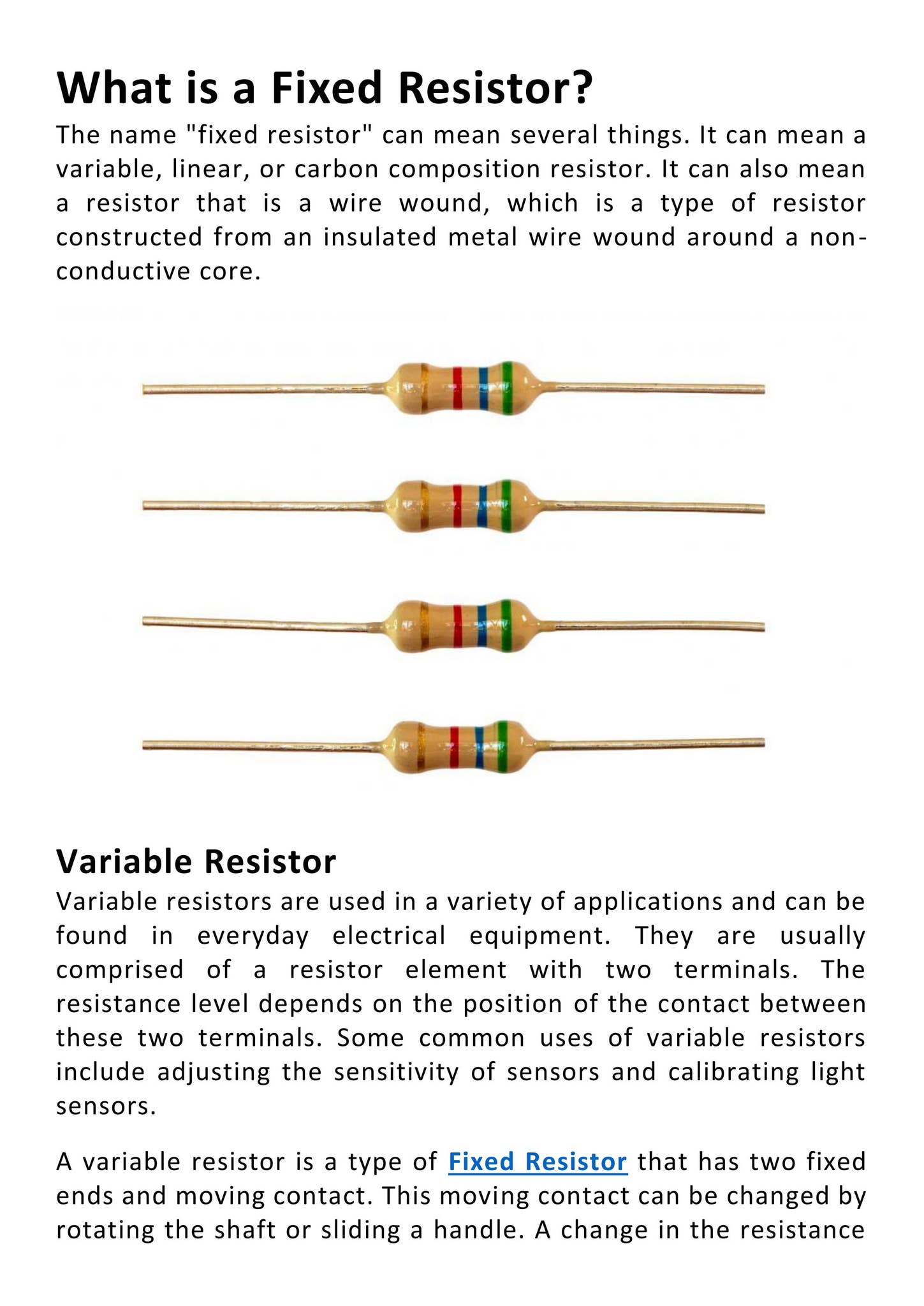 What is a Fixed Resistor?

The name "fixed resistor" can mean several things. It can mean a variable, linear, or carbon composition resistor. It can also mean a resistor that is a wire wound, which is a type of resistor constructed from an insulated metal wire wound around a non-conductive core.

Variable Resistor

Variable resistors are used in a variety of applications and can be found in everyday electrical equipment. They are usually comprised of a resistor element with two terminals. The resistance level depends on the position of the contact between these two terminals. Some common uses of variable resistors include adjusting the sensitivity of sensors and calibrating light sensors.

A variable resistor is a type of Fixed Resistor that has two fixed ends and moving contact. This moving contact can be changed by rotating the shaft or sliding a handle. A change in the resistance